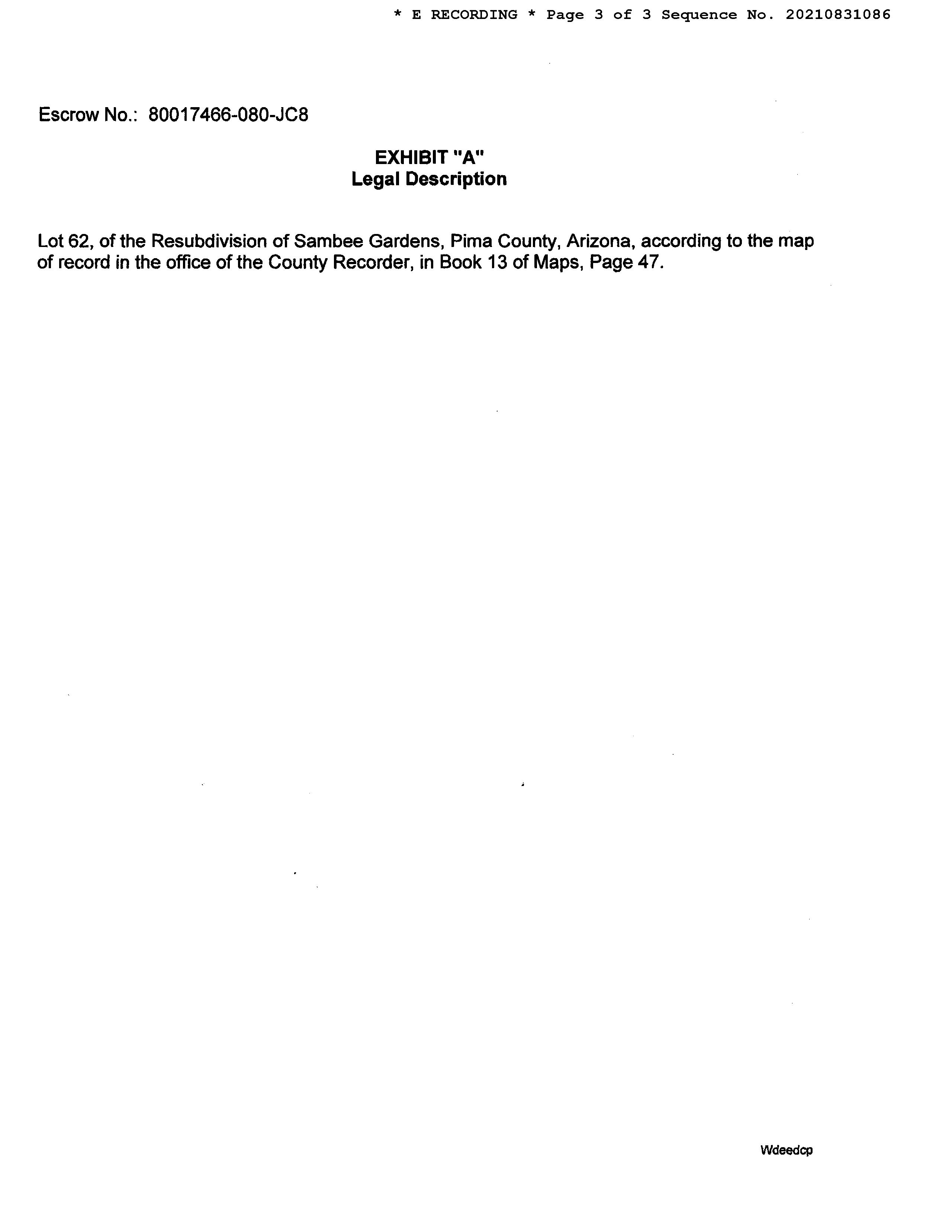 * E RECORDING * Page 3 of 3 Sequence No. 20210831086

Escrow No.: 80017466-080-JC8

EXHIBIT "A"
Legal Description

Lot 62, of the Resubdivision of Sambee Gardens, Pima County, Arizona, according to the map of record in the office of the County Recorder, in Book 13 of Maps, Page 47.

Wdeedcp